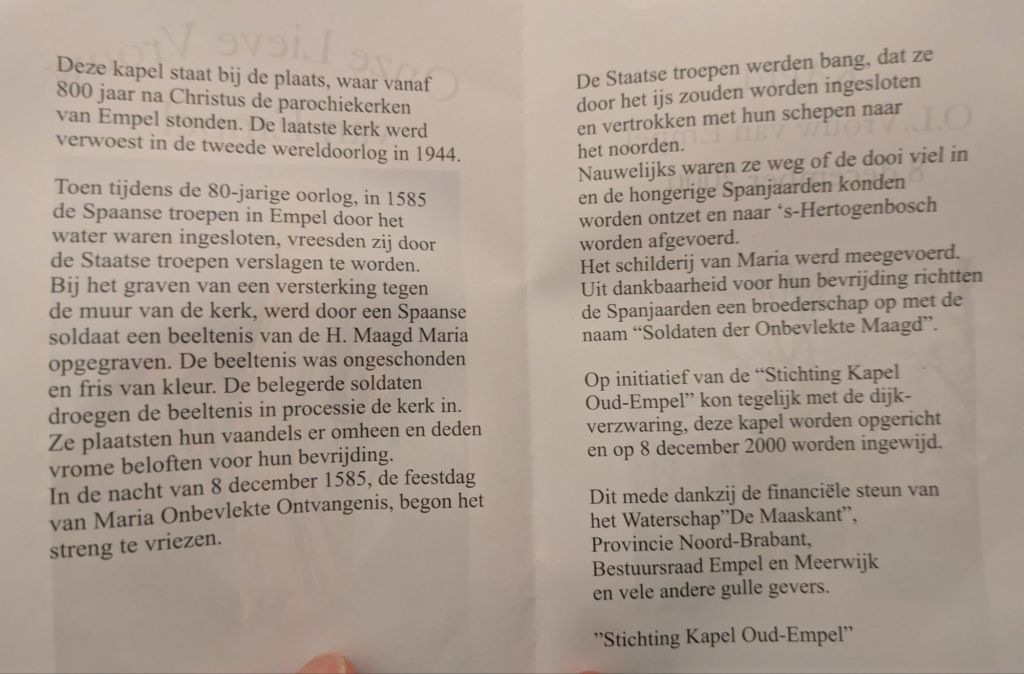 Deze kapel staat bij de plaats, waar vanaf 800 jaar na Christus de parochiekerken van Empel stonden. De laatste kerk werd verwoest in de tweede wereldoorlog in 1944.

Toen tijdens de 80-jarige oorlog, in 1585 de Spaanse troepen in Empel door het water waren ingesloten, vreesden zij door de Staatse troepen verslagen te worden.
Bij het graven van een versterking tegen de muur van de kerk, werd door een Spaanse soldaat een beeltenis van de H. Maagd Maria opgegraven. De beeltenis was ongeschonden en fris van kleur. De belegerde soldaten droegen de beeltenis in processie de kerk in. Ze plaatsten hun vaandels er omheen en deden vrome beloften voor hun bevrijding.
In de nacht van 8 december 1585, de feestdag van Maria Onbevlekte Ontvangenis, begon het streng te vriezen.

De Staatse troepen werden bang, dat ze door het ijs zouden worden ingesloten en vertrokken met hun schepen naar het noorden.
Nauwelijks waren ze weg of de dooi viel in en de hongerige Spanjaarden konden worden ontzet en naar 's-Hertogenbosch worden afgevoerd.
Het schilderij van Maria werd meegevoerd.
Uit dankbaarheid voor hun bevrijding richtten de Spanjaarden een broederschap op met de naam "Soldaten der Onbevlekte Maagd".

Op initiatief van de "Stichting Kapel Oud-Empel" kon tegelijk met de dijkverzwaring, deze kapel worden opgericht en op 8 december 2000 worden ingewijd.

Dit mede dankzij de financiële steun van het Waterschap"De Maaskant", Provincie Noord-Brabant, Bestuursraad Empel en Meerwijk en vele andere gulle gevers.

"Stichting Kapel Oud-Empel"